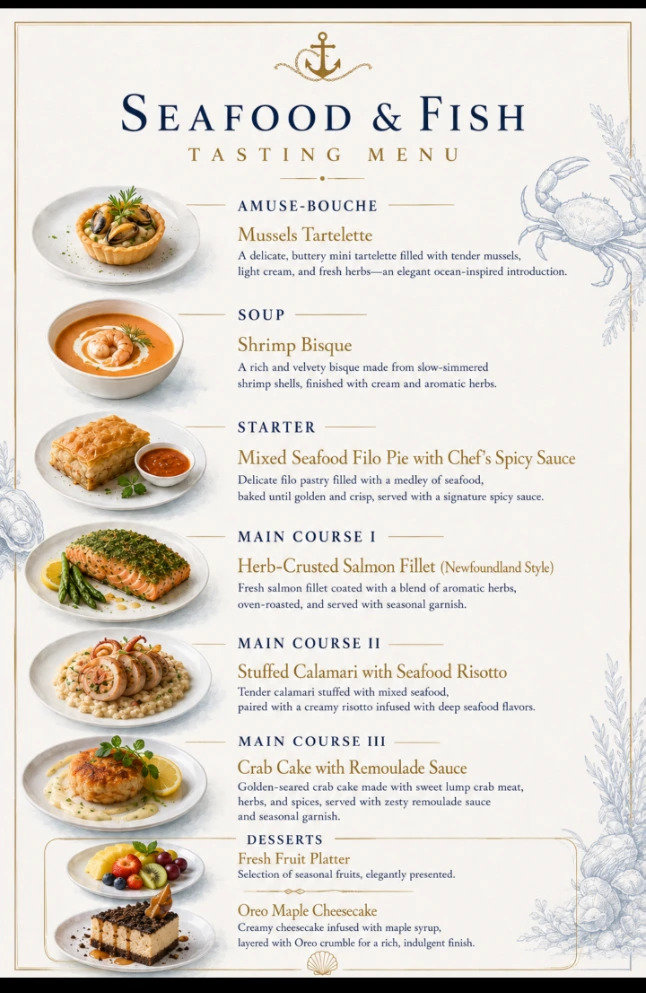 SEAFOOD & FISH
TASTING MENU

AMUSE-BOUCHE
Mussels Tartelette
A delicate, buttery mini tartelette filled with tender mussels, light cream, and fresh herbs—an elegant ocean-inspired introduction.

SOUP
Shrimp Bisque
A rich and velvety bisque made from slow-simmered shrimp shells, finished with cream and aromatic herbs.

STARTER
Mixed Seafood Filo Pie with Chef's Spicy Sauce
Delicate filo pastry filled with a medley of seafood, baked until golden and crisp, served with a signature spicy sauce.

MAIN COURSE I
Herb-Crusted Salmon Fillet (Newfoundland Style)
Fresh salmon fillet coated with a blend of aromatic herbs, oven-roasted, and served with seasonal garnish.

MAIN COURSE II
Stuffed Calamari with Seafood Risotto
Tender calamari stuffed with mixed seafood, paired with a creamy risotto infused with deep seafood flavors.

MAIN COURSE III
Crab Cake with Remoulade Sauce
Golden-seared crab cake made with sweet lump crab meat, herbs, and spices, served with zesty remoulade sauce and seasonal garnish.

DESSERTS
Fresh Fruit Platter
Selection of seasonal fruits, elegantly presented.

Oreo Maple Cheesecake
Creamy cheesecake infused with maple syrup, layered with Oreo crumble for a rich, indulgent finish.